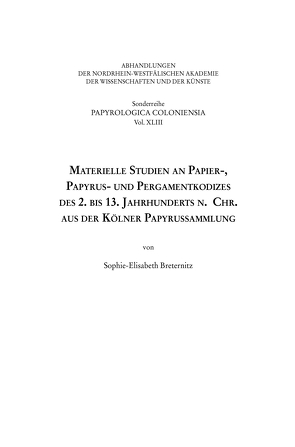 ABHANDLUNGEN
DER NORDRHEIN-WESTFÄLISCHEN AKADEMIE
DER WISSENSCHAFTEN UND DER KÜNSTE

Sonderreihe
PAPYROLOGICA COLONIENSIA
Vol. XLIII

MATERIELLE STUDIEN AN PAPIER-, PAPYRUS- UND PERGAMENTKODIZES DES 2. BIS 13. JAHRHUNDERTS N. CHR. AUS DER KÖLNER PAPYRUSSAMMLUNG

von

Sophie-Elisabeth Breternitz